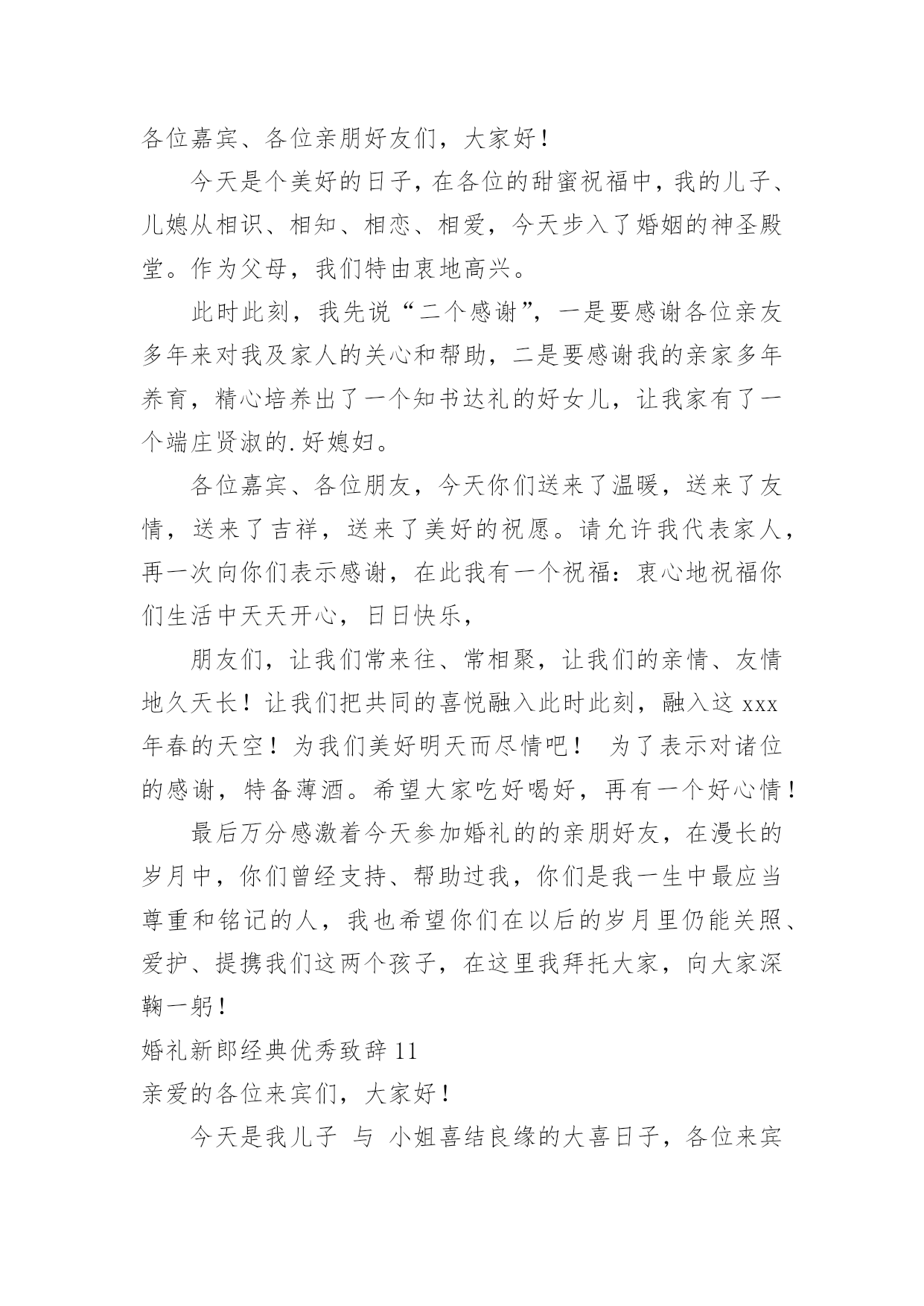 各位嘉宾、各位亲朋好友们，大家好！

今天是个美好的日子，在各位的甜蜜祝福中，我的儿子、儿媳从相识、相知、相恋、相爱，今天步入了婚姻的神圣殿堂。作为父母，我们特由衷地高兴。

此时此刻，我先说“二个感谢”，一是要感谢各位亲友多年来对我及家人的关心和帮助，二是要感谢我的亲家多年养育，精心培养出了一个知书达礼的好女儿，让我家有了一个端庄贤淑的.好媳妇。

各位嘉宾、各位朋友，今天你们送来了温暖，送来了友情，送来了吉祥，送来了美好的祝愿。请允许我代表家人，再一次向你们表示感谢，在此我有一个祝福：衷心地祝福你们生活中天天开心，日日快乐，

朋友们，让我们常来往、常相聚，让我们的亲情、友情地久天长！让我们把共同的喜悦融入此时此刻，融入这 xxx 年春的天空！为我们美好明天而尽情吧！ 为了表示对诸位的感谢，特备薄酒。希望大家吃好喝好，再有一个好心情！

最后万分感激着今天参加婚礼的的亲朋好友，在漫长的岁月中，你们曾经支持、帮助过我，你们是我一生中最应当尊重和铭记的人，我也希望你们在以后的岁月里仍能关照、爱护、提携我们这两个孩子，在这里我拜托大家，向大家深鞠一躬！

婚礼新郎经典优秀致辞 11

亲爱的各位来宾们，大家好！

今天是我儿子 与 小姐喜结良缘的大喜日子，各位来宾